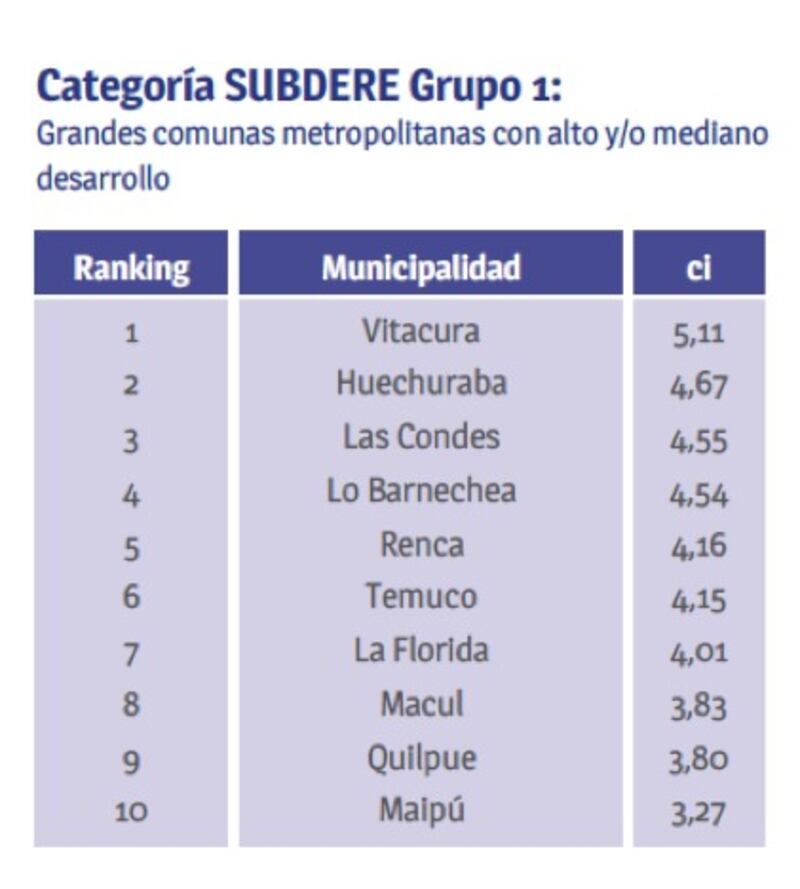 Categoría SUBDERE Grupo 1:
Grandes comunas metropolitanas con alto y/o mediano desarrollo

| Ranking | Municipalidad | ci |
|---|---|---|
| 1 | Vitacura | 5,11 |
| 2 | Huechuraba | 4,67 |
| 3 | Las Condes | 4,55 |
| 4 | Lo Barnechea | 4,54 |
| 5 | Renca | 4,16 |
| 6 | Temuco | 4,15 |
| 7 | La Florida | 4,01 |
| 8 | Macul | 3,83 |
| 9 | Quilpue | 3,80 |
| 10 | Maipú | 3,27 |